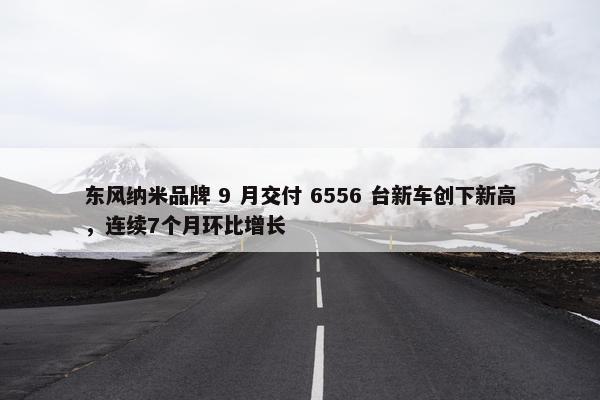 东风纳米品牌 9 月交付 6556 台新车创下新高，连续7个月环比增长